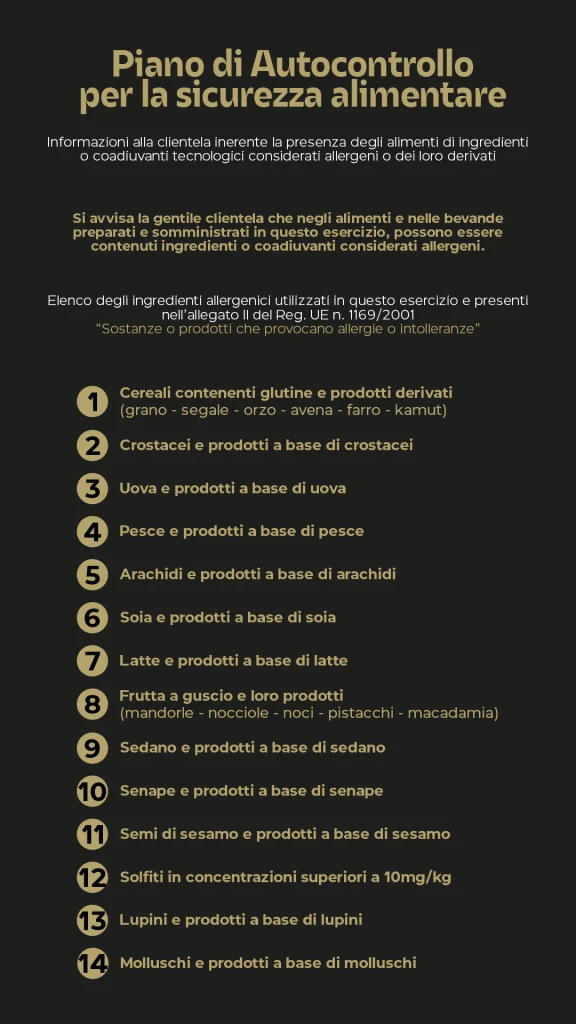 Piano di Autocontrollo per la sicurezza alimentare

Informazioni alla clientela inerente la presenza degli alimenti di ingredienti o coadiuvanti tecnologici considerati allergeni o dei loro derivati

Si avvisa la gentile clientela che negli alimenti e nelle bevande preparati e somministrati in questo esercizio, possono essere contenuti ingredienti o coadiuvanti considerati allergeni.

Elenco degli ingredienti allergenici utilizzati in questo esercizio e presenti nell'allegato II del Reg. UE n. 1169/2001
"Sostanze o prodotti che provocano allergie o intolleranze"

1 Cereali contenenti glutine e prodotti derivati (grano - segale - orzo - avena - farro - kamut)

2 Crostacei e prodotti a base di crostacei

3 Uova e prodotti a base di uova

4 Pesce e prodotti a base di pesce

5 Arachidi e prodotti a base di arachidi

6 Soia e prodotti a base di soia

7 Latte e prodotti a base di latte

8 Frutta a guscio e loro prodotti (mandorle - nocciole - noci - pistacchi - macadamia)

9 Sedano e prodotti a base di sedano

10 Senape e prodotti a base di senape

11 Semi di sesamo e prodotti a base di sesamo

12 Solfiti in concentrazioni superiori a 10mg/kg

13 Lupini e prodotti a base di lupini

14 Molluschi e prodotti a base di molluschi